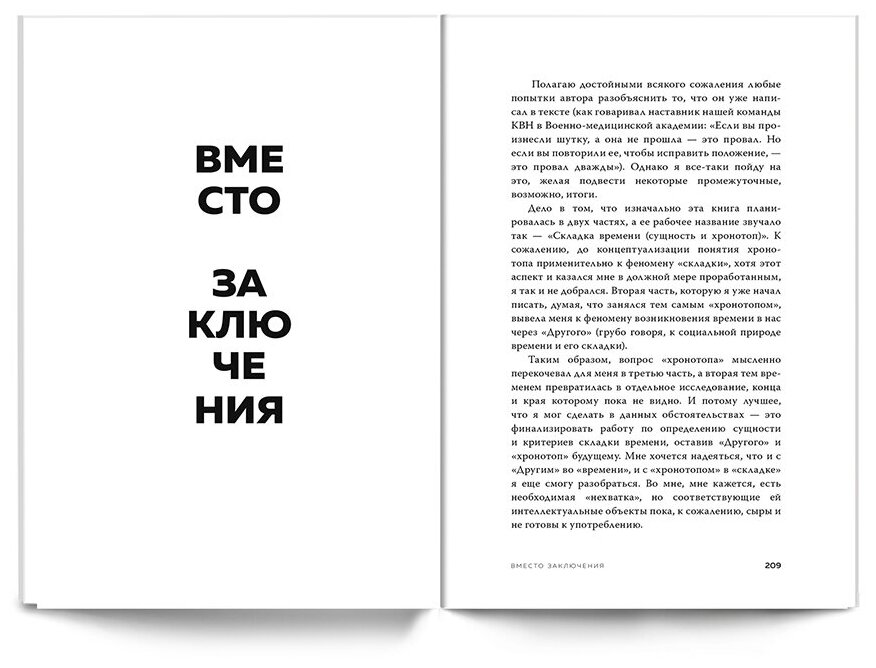 ВМЕ
СТО

ЗА
КЛЮ
ЧЕ
НИЯ

Полагаю достойными всякого сожаления любые попытки автора разобъяснить то, что он уже написал в тексте (как говаривал наставник нашей команды КВН в Военно-медицинской академии: «Если вы произнесли шутку, а она не прошла — это провал. Но если вы повторили ее, чтобы исправить положение, — это провал дважды»). Однако я все-таки пойду на это, желая подвести некоторые промежуточные, возможно, итоги.

Дело в том, что изначально эта книга планировалась в двух частях, а ее рабочее название звучало так — «Складка времени (сущность и хронотоп)». К сожалению, до концептуализации понятия хронотопа применительно к феномену «складки», хотя этот аспект и казался мне в должной мере проработанным, я так и не добрался. Вторая часть, которую я уже начал писать, думая, что занялся тем самым «хронотопом», вывела меня к феномену возникновения времени в нас через «Другого» (грубо говоря, к социальной природе времени и его складки).

Таким образом, вопрос «хронотопа» мысленно перекочевал для меня в третью часть, а вторая тем временем превратилась в отдельное исследование, конца и края которому пока не видно. И потому лучшее, что я мог сделать в данных обстоятельствах — это финализировать работу по определению сущности и критериев складки времени, оставив «Другого» и «хронотоп» будущему. Мне хочется надеяться, что и с «Другим» во «времени», и с «хронотопом» в «складке» я еще смогу разобраться. Во мне, мне кажется, есть необходимая «нехватка», но соответствующие ей интеллектуальные объекты пока, к сожалению, сыры и не готовы к употреблению.

ВМЕСТО ЗАКЛЮЧЕНИЯ 209